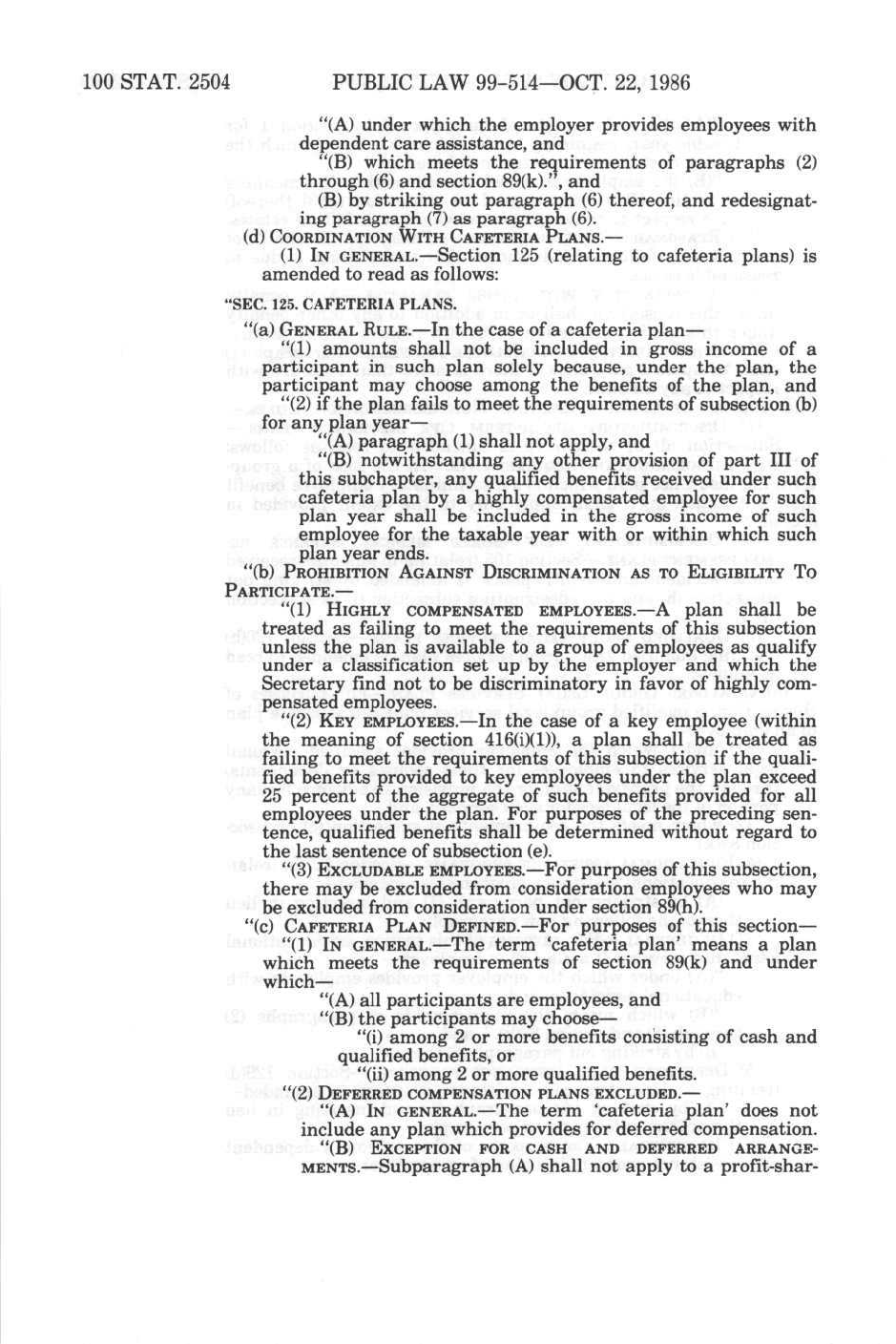 100 STAT. 2504 PUBLIC LAW 99-514—OCT. 22, 1986

"(A) under which the employer provides employees with dependent care assistance, and

"(B) which meets the requirements of paragraphs (2) through (6) and section 89(k).", and

(B) by striking out paragraph (6) thereof, and redesignating paragraph (7) as paragraph (6).

(d) COORDINATION WITH CAFETERIA PLANS.—

(1) IN GENERAL.—Section 125 (relating to cafeteria plans) is amended to read as follows:

"SEC. 125. CAFETERIA PLANS.

"(a) GENERAL RULE.—In the case of a cafeteria plan—

"(1) amounts shall not be included in gross income of a participant in such plan solely because, under the plan, the participant may choose among the benefits of the plan, and

"(2) if the plan fails to meet the requirements of subsection (b) for any plan year—

"(A) paragraph (1) shall not apply, and

"(B) notwithstanding any other provision of part III of this subchapter, any qualified benefits received under such cafeteria plan by a highly compensated employee for such plan year shall be included in the gross income of such employee for the taxable year with or within which such plan year ends.

"(b) PROHIBITION AGAINST DISCRIMINATION AS TO ELIGIBILITY TO PARTICIPATE.—

"(1) HIGHLY COMPENSATED EMPLOYEES.—A plan shall be treated as failing to meet the requirements of this subsection unless the plan is available to a group of employees as qualify under a classification set up by the employer and which the Secretary find not to be discriminatory in favor of highly compensated employees.

"(2) KEY EMPLOYEES.—In the case of a key employee (within the meaning of section 416(i)(1)), a plan shall be treated as failing to meet the requirements of this subsection if the qualified benefits provided to key employees under the plan exceed 25 percent of the aggregate of such benefits provided for all employees under the plan. For purposes of the preceding sentence, qualified benefits shall be determined without regard to the last sentence of subsection (e).

"(3) EXCLUDABLE EMPLOYEES.—For purposes of this subsection, there may be excluded from consideration employees who may be excluded from consideration under section 89(h).

"(c) CAFETERIA PLAN DEFINED.—For purposes of this section—

"(1) IN GENERAL.—The term 'cafeteria plan' means a plan which meets the requirements of section 89(k) and under which—

"(A) all participants are employees, and

"(B) the participants may choose—

"(i) among 2 or more benefits consisting of cash and qualified benefits, or

"(ii) among 2 or more qualified benefits.

"(2) DEFERRED COMPENSATION PLANS EXCLUDED.—

"(A) IN GENERAL.—The term 'cafeteria plan' does not include any plan which provides for deferred compensation.

"(B) EXCEPTION FOR CASH AND DEFERRED ARRANGEMENTS.—Subparagraph (A) shall not apply to a profit-shar-